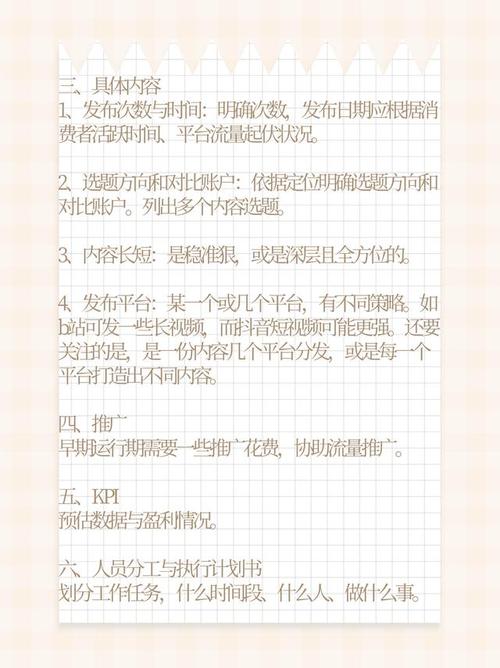 三、具体内容
1、发布次数与时间：明确次数，发布日期应根据消费者活跃时间、平台流量起伏状况。

2、选题方向和对比账户：依据定位明确选题方向和对比账户。列出多个内容选题。

3、内容长短：是稳准狠，或是深层且全方位的。

4、发布平台：某一个或几个平台，有不同策略。如b站可发一些长视频，而抖音短视频可能更强。还要关注的是，是一份内容几个平台分发，或是每一个平台打造出不同内容。

四、推广
早期运行期需要一些推广花费，协助流量推广。

五、KPI
预估数据与盈利情况。

六、人员分工与执行计划书
划分工作任务，什么时间段、什么人、做什么事。